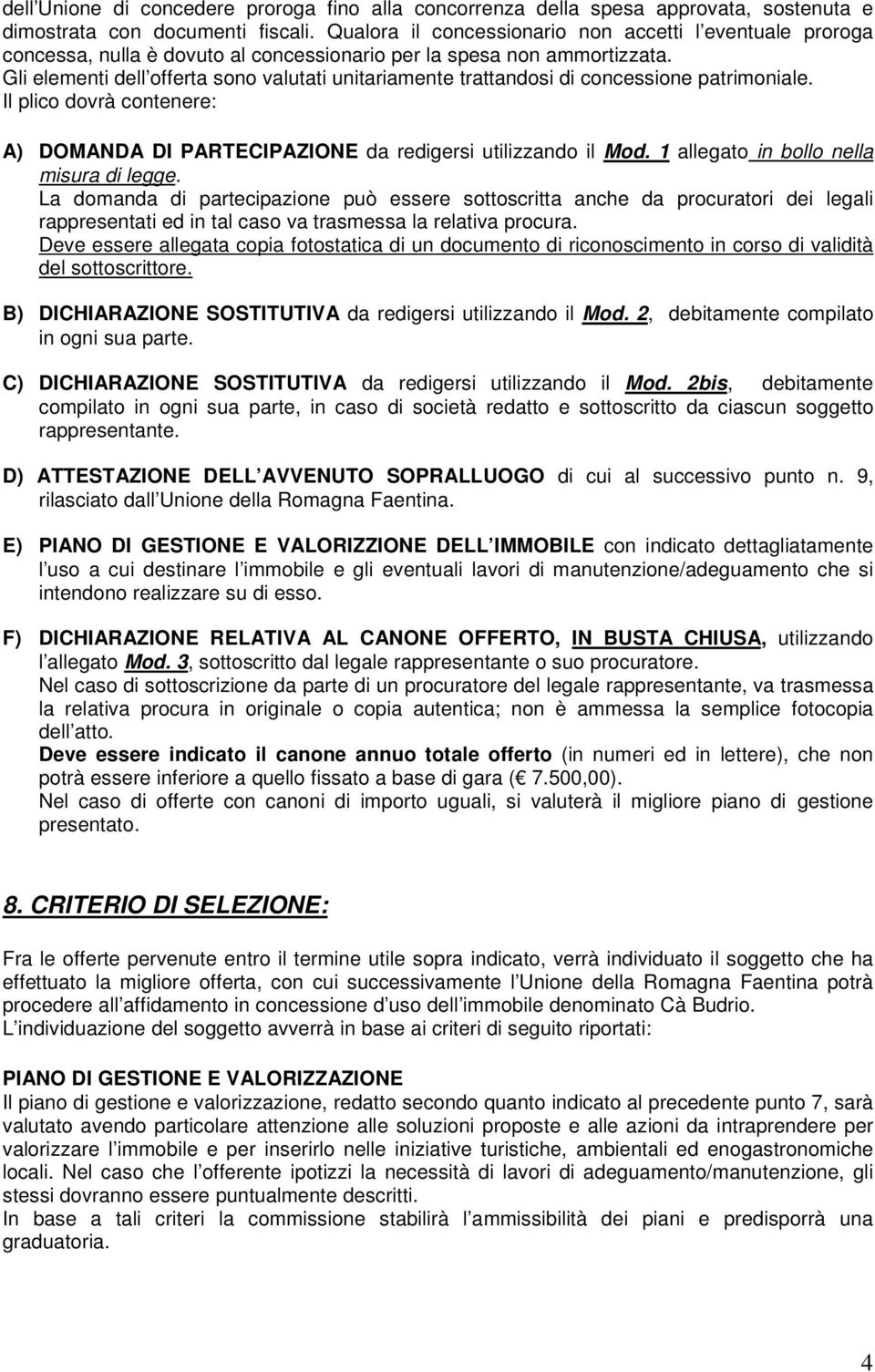 dell Unione di concedere proroga fino alla concorrenza della spesa approvata, sostenuta e dimostrata con documenti fiscali. Qualora il concessionario non accetti l eventuale proroga concessa, nulla è dovuto al concessionario per la spesa non ammortizzata.
Gli elementi dell offerta sono valutati unitariamente trattandosi di concessione patrimoniale.
Il plico dovrà contenere:

A) DOMANDA DI PARTECIPAZIONE da redigersi utilizzando il Mod. 1 allegato in bollo nella misura di legge.
La domanda di partecipazione può essere sottoscritta anche da procuratori dei legali rappresentati ed in tal caso va trasmessa la relativa procura.
Deve essere allegata copia fotostatica di un documento di riconoscimento in corso di validità del sottoscrittore.

B) DICHIARAZIONE SOSTITUTIVA da redigersi utilizzando il Mod. 2, debitamente compilato in ogni sua parte.

C) DICHIARAZIONE SOSTITUTIVA da redigersi utilizzando il Mod. 2bis, debitamente compilato in ogni sua parte, in caso di società redatto e sottoscritto da ciascun soggetto rappresentante.

D) ATTESTAZIONE DELL AVVENUTO SOPRALLUOGO di cui al successivo punto n. 9, rilasciato dall Unione della Romagna Faentina.

E) PIANO DI GESTIONE E VALORIZZIONE DELL IMMOBILE con indicato dettagliatamente l uso a cui destinare l immobile e gli eventuali lavori di manutenzione/adeguamento che si intendono realizzare su di esso.

F) DICHIARAZIONE RELATIVA AL CANONE OFFERTO, IN BUSTA CHIUSA, utilizzando l allegato Mod. 3, sottoscritto dal legale rappresentante o suo procuratore.
Nel caso di sottoscrizione da parte di un procuratore del legale rappresentante, va trasmessa la relativa procura in originale o copia autentica; non è ammessa la semplice fotocopia dell atto.
Deve essere indicato il canone annuo totale offerto (in numeri ed in lettere), che non potrà essere inferiore a quello fissato a base di gara ( 7.500,00).
Nel caso di offerte con canoni di importo uguali, si valuterà il migliore piano di gestione presentato.

8. CRITERIO DI SELEZIONE:

Fra le offerte pervenute entro il termine utile sopra indicato, verrà individuato il soggetto che ha effettuato la migliore offerta, con cui successivamente l Unione della Romagna Faentina potrà procedere all affidamento in concessione d uso dell immobile denominato Cà Budrio.
L individuazione del soggetto avverrà in base ai criteri di seguito riportati:

PIANO DI GESTIONE E VALORIZZAZIONE
Il piano di gestione e valorizzazione, redatto secondo quanto indicato al precedente punto 7, sarà valutato avendo particolare attenzione alle soluzioni proposte e alle azioni da intraprendere per valorizzare l immobile e per inserirlo nelle iniziative turistiche, ambientali ed enogastronomiche locali. Nel caso che l offerente ipotizzi la necessità di lavori di adeguamento/manutenzione, gli stessi dovranno essere puntualmente descritti.
In base a tali criteri la commissione stabilirà l ammissibilità dei piani e predisporrà una graduatoria.

4